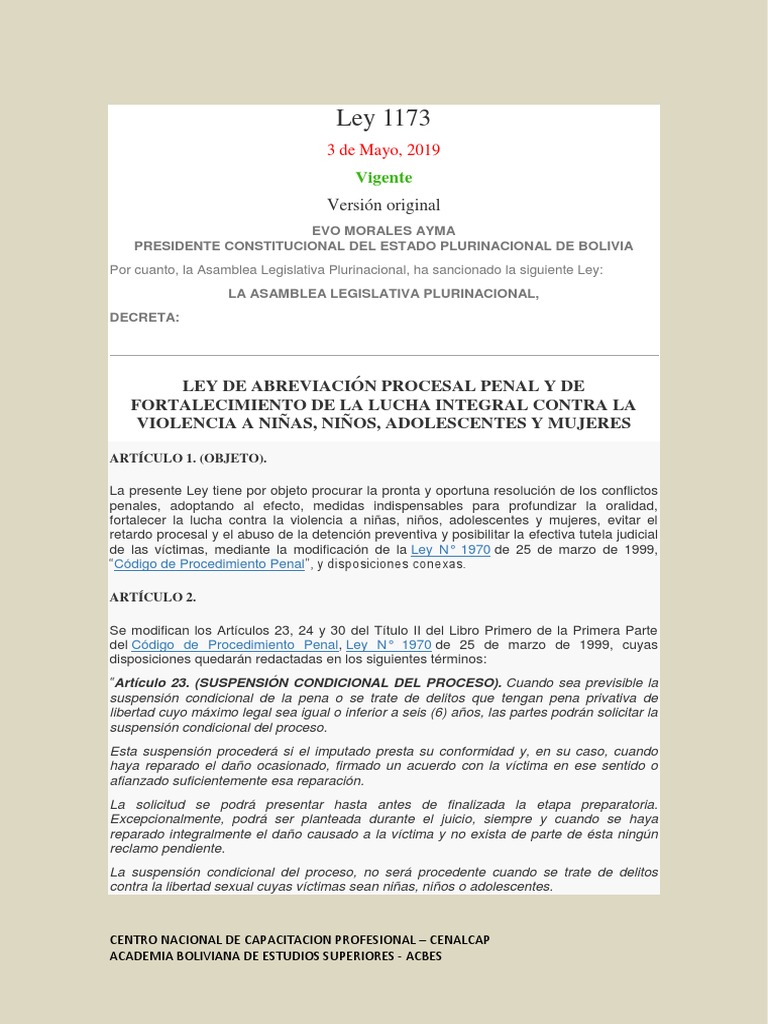 Ley 1173

3 de Mayo, 2019

Vigente

Versión original

EVO MORALES AYMA
PRESIDENTE CONSTITUCIONAL DEL ESTADO PLURINACIONAL DE BOLIVIA

Por cuanto, la Asamblea Legislativa Plurinacional, ha sancionado la siguiente Ley:

LA ASAMBLEA LEGISLATIVA PLURINACIONAL,

DECRETA:

LEY DE ABREVIACIÓN PROCESAL PENAL Y DE FORTALECIMIENTO DE LA LUCHA INTEGRAL CONTRA LA VIOLENCIA A NIÑAS, NIÑOS, ADOLESCENTES Y MUJERES

ARTÍCULO 1. (OBJETO).

La presente Ley tiene por objeto procurar la pronta y oportuna resolución de los conflictos penales, adoptando al efecto, medidas indispensables para profundizar la oralidad, fortalecer la lucha contra la violencia a niñas, niños, adolescentes y mujeres, evitar el retardo procesal y el abuso de la detención preventiva y posibilitar la efectiva tutela judicial de las víctimas, mediante la modificación de la Ley N° 1970 de 25 de marzo de 1999, "Código de Procedimiento Penal", y disposiciones conexas.

ARTÍCULO 2.

Se modifican los Artículos 23, 24 y 30 del Título II del Libro Primero de la Primera Parte del Código de Procedimiento Penal, Ley N° 1970 de 25 de marzo de 1999, cuyas disposiciones quedarán redactadas en los siguientes términos:

"Artículo 23. (SUSPENSIÓN CONDICIONAL DEL PROCESO). Cuando sea previsible la suspensión condicional de la pena o se trate de delitos que tengan pena privativa de libertad cuyo máximo legal sea igual o inferior a seis (6) años, las partes podrán solicitar la suspensión condicional del proceso.

Esta suspensión procederá si el imputado presta su conformidad y, en su caso, cuando haya reparado el daño ocasionado, firmado un acuerdo con la víctima en ese sentido o afianzado suficientemente esa reparación.

La solicitud se podrá presentar hasta antes de finalizada la etapa preparatoria. Excepcionalmente, podrá ser planteada durante el juicio, siempre y cuando se haya reparado integralmente el daño causado a la víctima y no exista de parte de ésta ningún reclamo pendiente.

La suspensión condicional del proceso, no será procedente cuando se trate de delitos contra la libertad sexual cuyas víctimas sean niñas, niños o adolescentes.

CENTRO NACIONAL DE CAPACITACION PROFESIONAL – CENALCAP
ACADEMIA BOLIVIANA DE ESTUDIOS SUPERIORES - ACBES